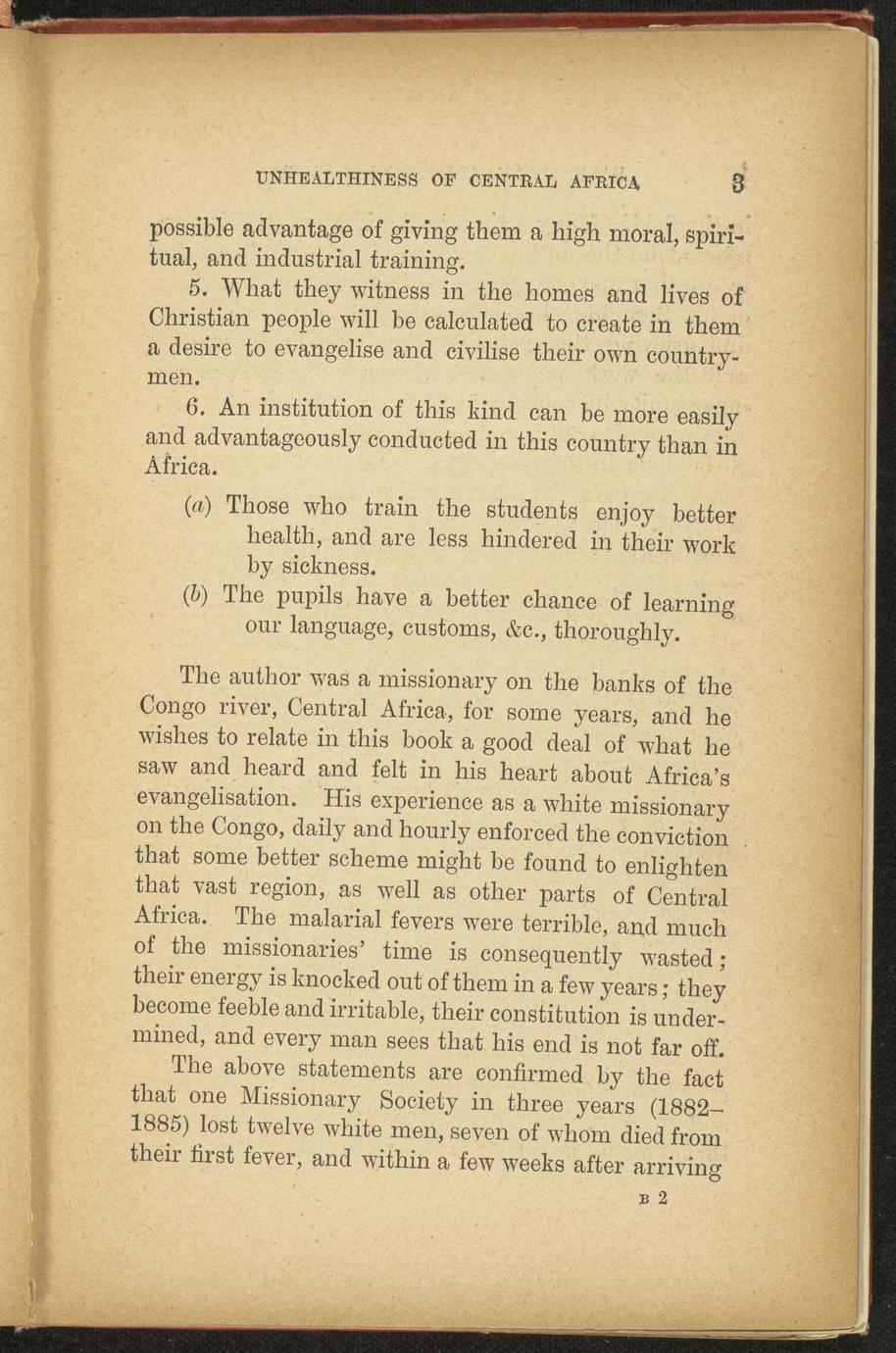 UNHEALTHINESS OF CENTRAL AFRICA 3

possible advantage of giving them a high moral, spiritual, and industrial training.

5. What they witness in the homes and lives of Christian people will be calculated to create in them a desire to evangelise and civilise their own countrymen.

6. An institution of this kind can be more easily and advantageously conducted in this country than in Africa.

(a) Those who train the students enjoy better health, and are less hindered in their work by sickness.

(b) The pupils have a better chance of learning our language, customs, &c., thoroughly.

The author was a missionary on the banks of the Congo river, Central Africa, for some years, and he wishes to relate in this book a good deal of what he saw and heard and felt in his heart about Africa's evangelisation. His experience as a white missionary on the Congo, daily and hourly enforced the conviction that some better scheme might be found to enlighten that vast region, as well as other parts of Central Africa. The malarial fevers were terrible, and much of the missionaries' time is consequently wasted; their energy is knocked out of them in a few years; they become feeble and irritable, their constitution is undermined, and every man sees that his end is not far off.

The above statements are confirmed by the fact that one Missionary Society in three years (1882–1885) lost twelve white men, seven of whom died from their first fever, and within a few weeks after arriving

B 2